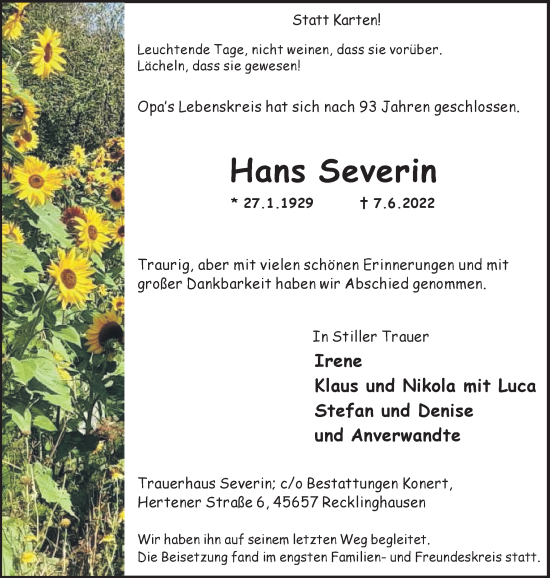 Statt Karten!

Leuchtende Tage, nicht weinen, dass sie vorüber.
Lächeln, dass sie gewesen!

Opa's Lebenskreis hat sich nach 93 Jahren geschlossen.

Hans Severin

* 27.1.1929 † 7.6.2022

Traurig, aber mit vielen schönen Erinnerungen und mit großer Dankbarkeit haben wir Abschied genommen.

In Stiller Trauer
Irene
Klaus und Nikola mit Luca
Stefan und Denise
und Anverwandte

Trauerhaus Severin; c/o Bestattungen Konert,
Hertener Straße 6, 45657 Recklinghausen

Wir haben ihn auf seinem letzten Weg begleitet.
Die Beisetzung fand im engsten Familien- und Freundeskreis statt.